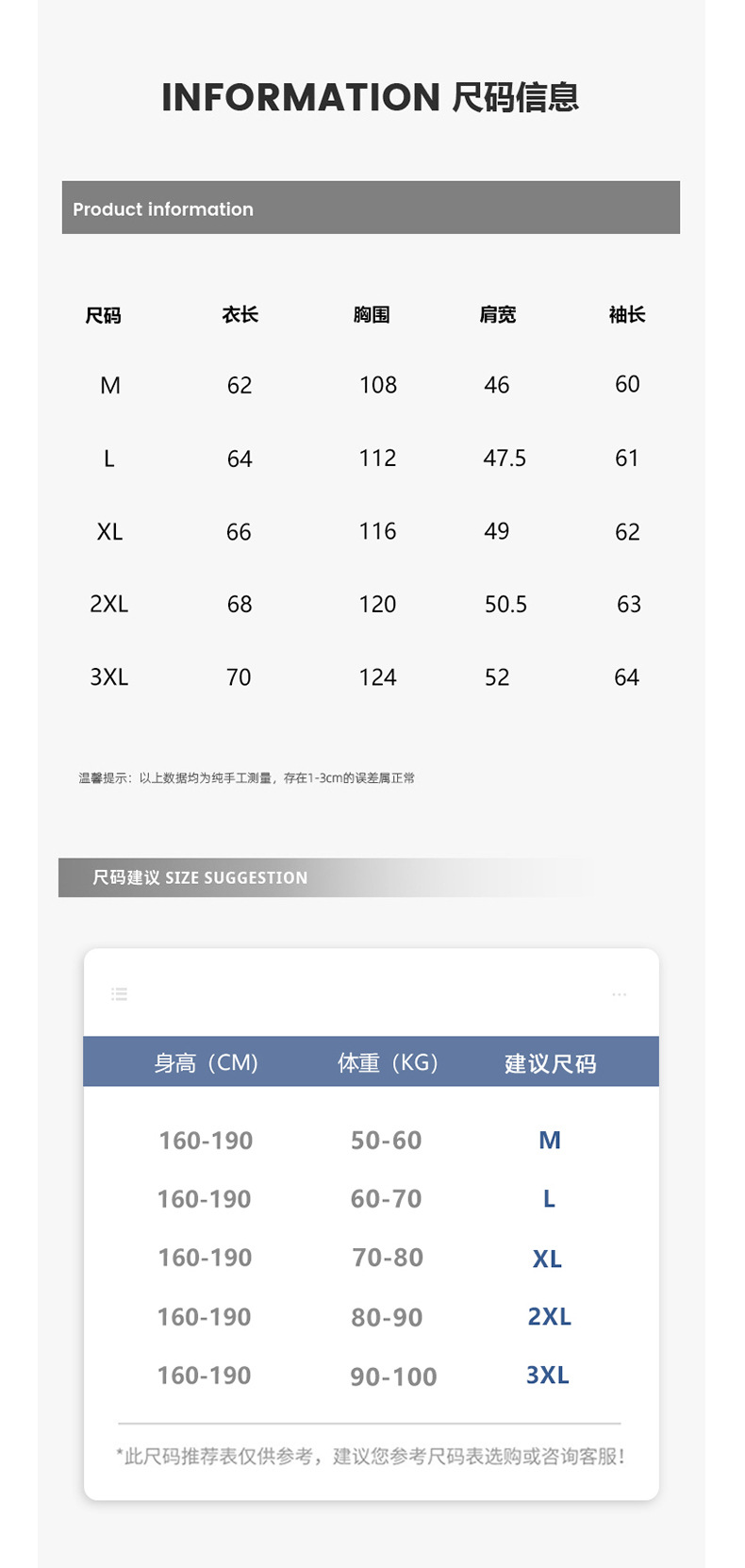 INFORMATION 尺码信息

Product information

| 尺码 | 衣长 | 胸围 | 肩宽 | 袖长 |
|---|---|---|---|---|
| M | 62 | 108 | 46 | 60 |
| L | 64 | 112 | 47.5 | 61 |
| XL | 66 | 116 | 49 | 62 |
| 2XL | 68 | 120 | 50.5 | 63 |
| 3XL | 70 | 124 | 52 | 64 |

温馨提示：以上数据均为纯手工测量，存在1-3cm的误差属正常

尺码建议 SIZE SUGGESTION

| 身高（CM) | 体重（KG） | 建议尺码 |
|---|---|---|
| 160-190 | 50-60 | M |
| 160-190 | 60-70 | L |
| 160-190 | 70-80 | XL |
| 160-190 | 80-90 | 2XL |
| 160-190 | 90-100 | 3XL |

*此尺码推荐表仅供参考，建议您参考尺码表选购或咨询客服！